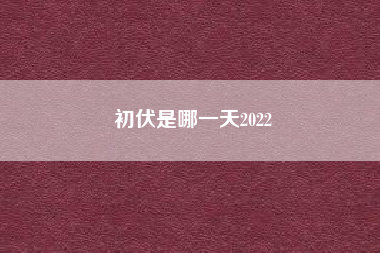 初伏是哪一天2022